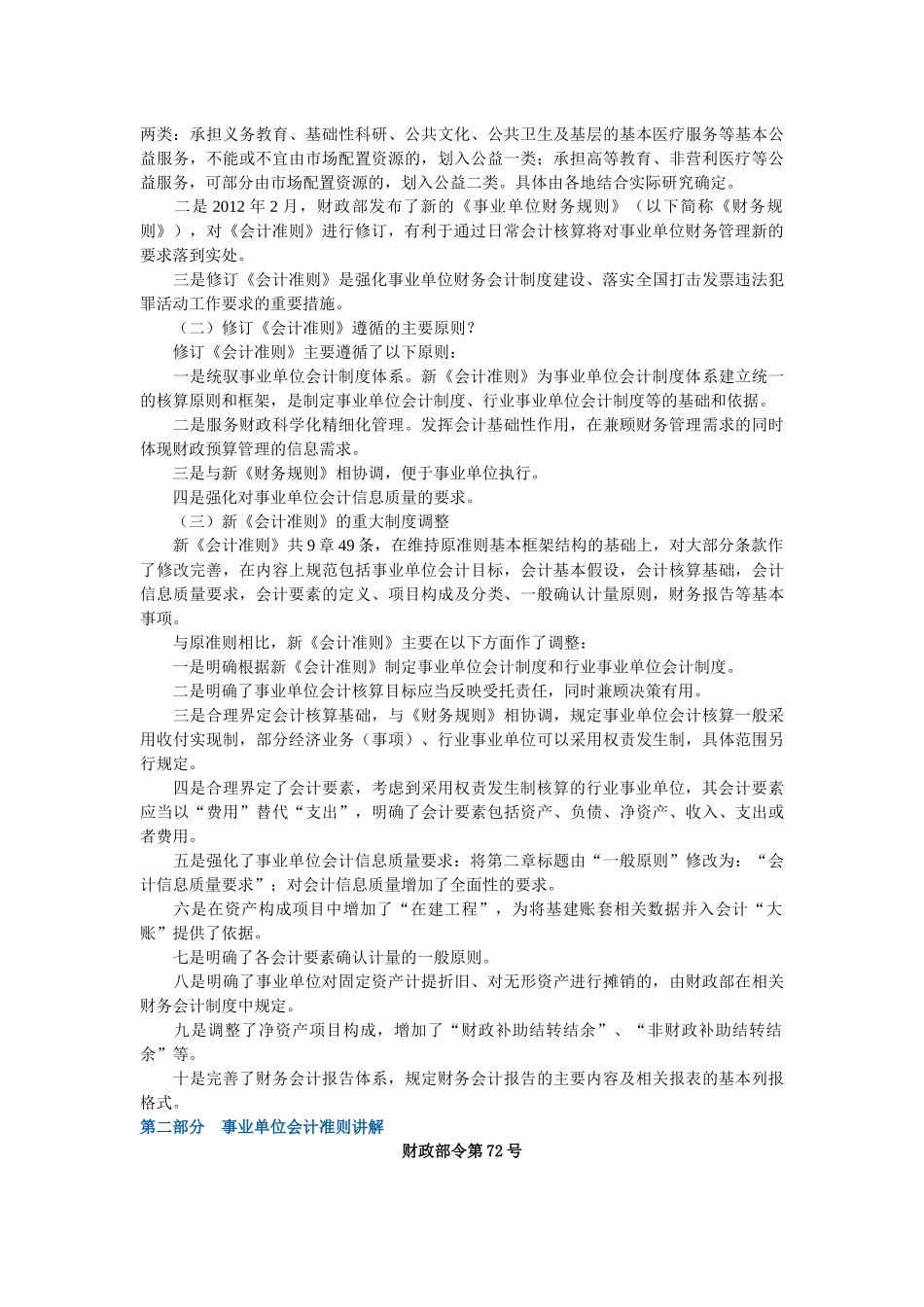 两类：承担义务教育、基础性科研、公共文化、公共卫生及基层的基本医疗服务等基本公益服务，不能或不宜由市场配置资源的，划入公益一类；承担高等教育、非营利医疗等公益服务，可部分由市场配置资源的，划入公益二类。具体由各地结合实际研究确定。

二是 2012 年 2 月，财政部发布了新的《事业单位财务规则》（以下简称《财务规则》），对《会计准则》进行修订，有利于通过日常会计核算将对事业单位财务管理新的要求落到实处。

三是修订《会计准则》是强化事业单位财务会计制度建设、落实全国打击发票违法犯罪活动工作要求的重要措施。

（二）修订《会计准则》遵循的主要原则？

修订《会计准则》主要遵循了以下原则：

一是统驭事业单位会计制度体系。新《会计准则》为事业单位会计制度体系建立统一的核算原则和框架，是制定事业单位会计制度、行业事业单位会计制度等的基础和依据。

二是服务财政科学化精细化管理。发挥会计基础性作用，在兼顾财务管理需求的同时体现财政预算管理的信息需求。

三是与新《财务规则》相协调，便于事业单位执行。

四是强化对事业单位会计信息质量的要求。

（三）新《会计准则》的重大制度调整

新《会计准则》共 9 章 49 条，在维持原准则基本框架结构的基础上，对大部分条款作了修改完善，在内容上规范包括事业单位会计目标，会计基本假设，会计核算基础，会计信息质量要求，会计要素的定义、项目构成及分类、一般确认计量原则，财务报告等基本事项。

与原准则相比，新《会计准则》主要在以下方面作了调整：

一是明确根据新《会计准则》制定事业单位会计制度和行业事业单位会计制度。

二是明确了事业单位会计核算目标应当反映受托责任，同时兼顾决策有用。

三是合理界定会计核算基础，与《财务规则》相协调，规定事业单位会计核算一般采用收付实现制，部分经济业务（事项）、行业事业单位可以采用权责发生制，具体范围另行规定。

四是合理界定了会计要素，考虑到采用权责发生制核算的行业事业单位，其会计要素应当以“费用”替代“支出”，明确了会计要素包括资产、负债、净资产、收入、支出或者费用。

五是强化了事业单位会计信息质量要求：将第二章标题由“一般原则”修改为：“会计信息质量要求”；对会计信息质量增加了全面性的要求。

六是在资产构成项目中增加了“在建工程”，为将基建账套相关数据并入会计“大账”提供了依据。

七是明确了各会计要素确认计量的一般原则。

八是明确了事业单位对固定资产计提折旧、对无形资产进行摊销的，由财政部在相关财务会计制度中规定。

九是调整了净资产项目构成，增加了“财政补助结转结余”、“非财政补助结转结余”等。

十是完善了财务会计报告体系，规定财务会计报告的主要内容及相关报表的基本列报格式。

第二部分　事业单位会计准则讲解

财政部令第 72 号